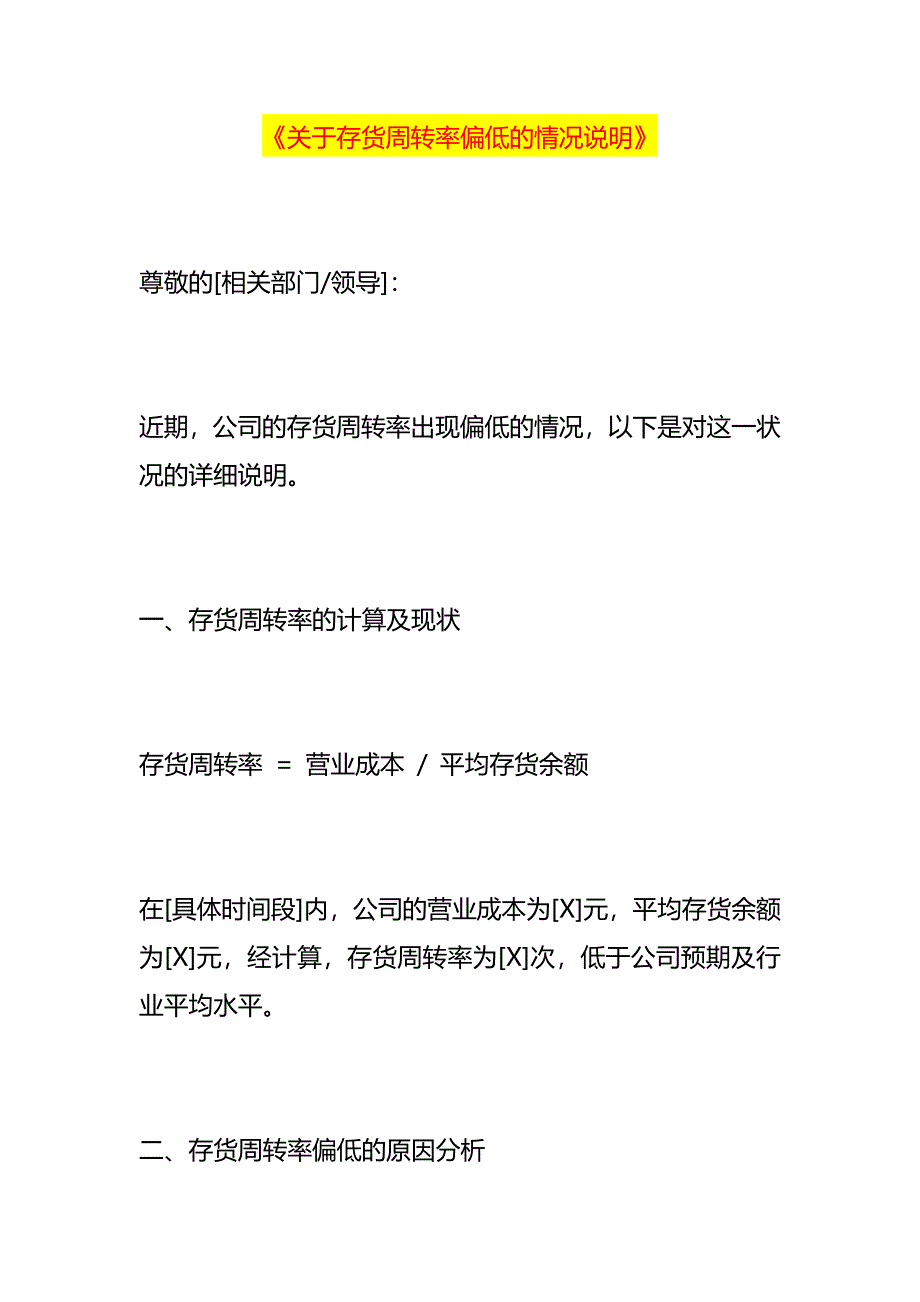 《关于存货周转率偏低的情况说明》

尊敬的[相关部门/领导]：

近期，公司的存货周转率出现偏低的情况，以下是对这一状况的详细说明。

一、存货周转率的计算及现状

存货周转率 = 营业成本 / 平均存货余额

在[具体时间段]内，公司的营业成本为[X]元，平均存货余额为[X]元，经计算，存货周转率为[X]次，低于公司预期及行业平均水平。

二、存货周转率偏低的原因分析